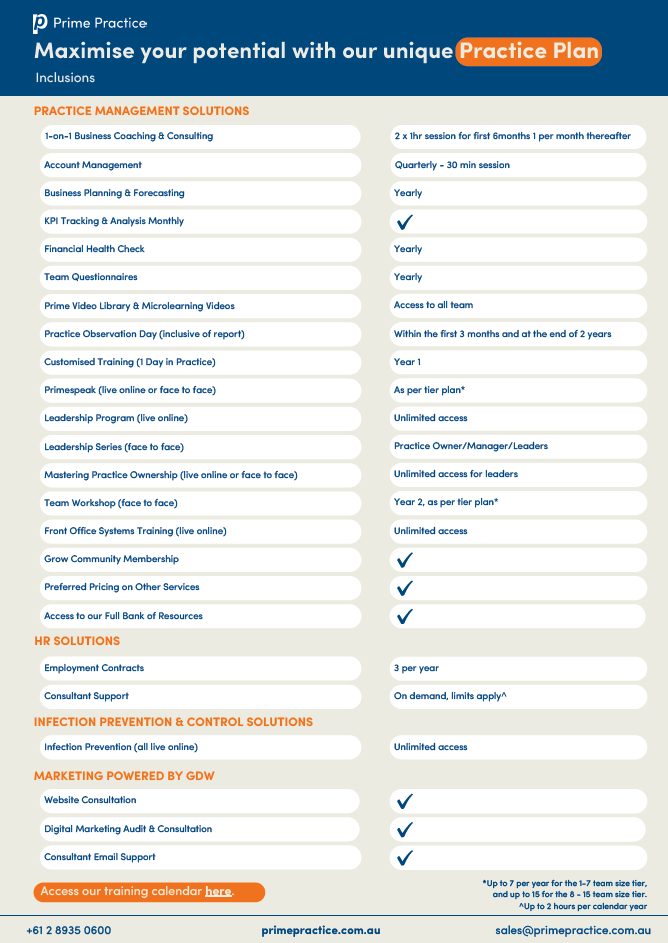 Prime Practice

Maximise your potential with our unique Practice Plan

Inclusions

PRACTICE MANAGEMENT SOLUTIONS

| | |
|---|---|
| 1-on-1 Business Coaching & Consulting | 2 x 1hr session for first 6months 1 per month thereafter |
| Account Management | Quarterly - 30 min session |
| Business Planning & Forecasting | Yearly |
| KPI Tracking & Analysis Monthly | ✓ |
| Financial Health Check | Yearly |
| Team Questionnaires | Yearly |
| Prime Video Library & Microlearning Videos | Access to all team |
| Practice Observation Day (inclusive of report) | Within the first 3 months and at the end of 2 years |
| Customised Training (1 Day in Practice) | Year 1 |
| Primespeak (live online or face to face) | As per tier plan* |
| Leadership Program (live online) | Unlimited access |
| Leadership Series (face to face) | Practice Owner/Manager/Leaders |
| Mastering Practice Ownership (live online or face to face) | Unlimited access for leaders |
| Team Workshop (face to face) | Year 2, as per tier plan* |
| Front Office Systems Training (live online) | Unlimited access |
| Grow Community Membership | ✓ |
| Preferred Pricing on Other Services | ✓ |
| Access to our Full Bank of Resources | ✓ |

HR SOLUTIONS

| | |
|---|---|
| Employment Contracts | 3 per year |
| Consultant Support | On demand, limits apply^ |

INFECTION PREVENTION & CONTROL SOLUTIONS

| | |
|---|---|
| Infection Prevention (all live online) | Unlimited access |

MARKETING POWERED BY GDW

| | |
|---|---|
| Website Consultation | ✓ |
| Digital Marketing Audit & Consultation | ✓ |
| Consultant Email Support | ✓ |

Access our training calendar here.

*Up to 7 per year for the 1-7 team size tier, and up to 15 for the 8 - 15 team size tier.
^Up to 2 hours per calendar year

+61 2 8935 0600 primepractice.com.au sales@primepractice.com.au